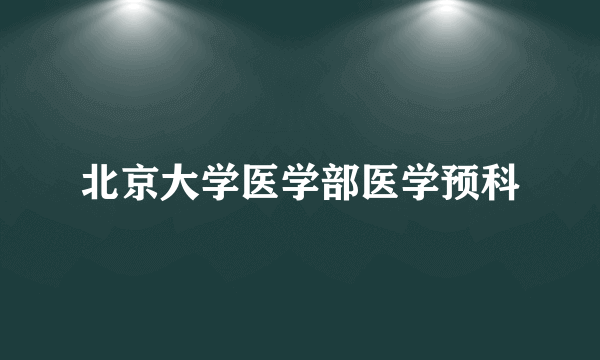 北京大学医学部医学预科